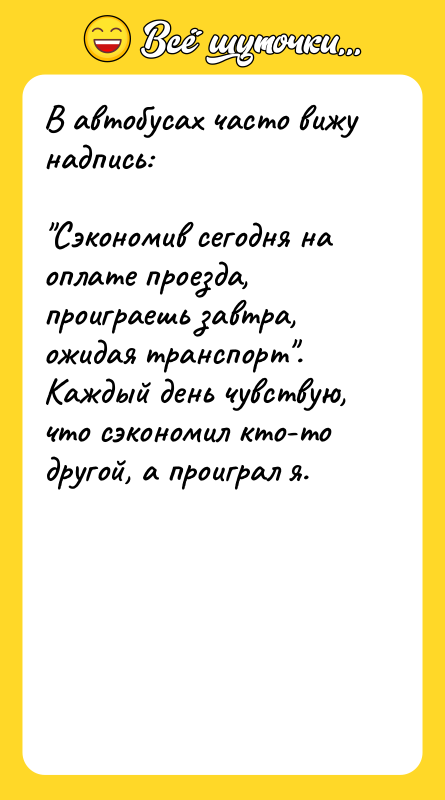 Всё шуточки...

В автобусах часто вижу надпись:

"Сэкономив сегодня на оплате проезда, проиграешь завтра, ожидая транспорт". Каждый день чувствую, что сэкономил кто-то другой, а проиграл я.